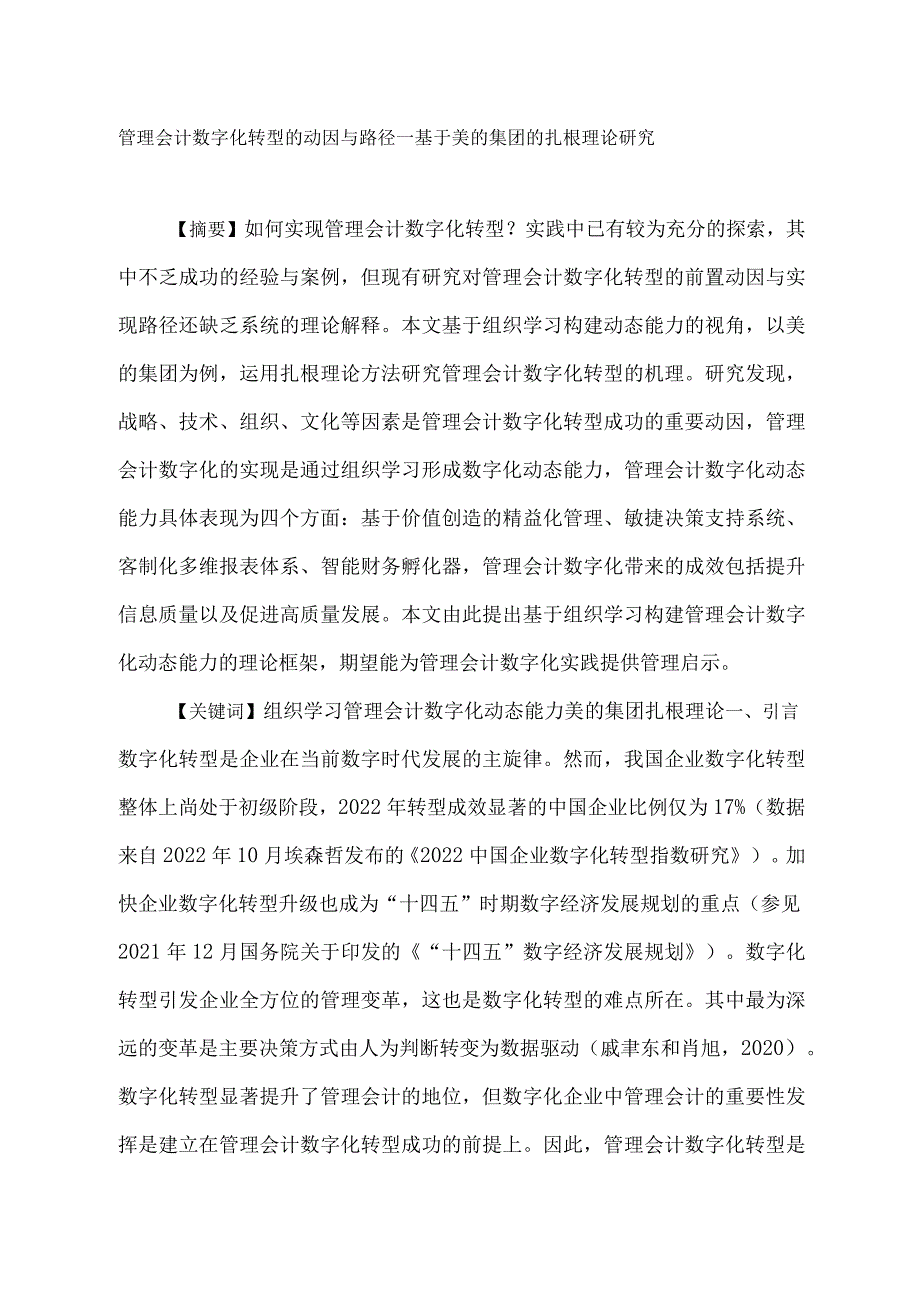 管理会计数字化转型的动因与路径一基于美的集团的扎根理论研究

【摘要】如何实现管理会计数字化转型？实践中已有较为充分的探索，其中不乏成功的经验与案例，但现有研究对管理会计数字化转型的前置动因与实现路径还缺乏系统的理论解释。本文基于组织学习构建动态能力的视角，以美的集团为例，运用扎根理论方法研究管理会计数字化转型的机理。研究发现，战略、技术、组织、文化等因素是管理会计数字化转型成功的重要动因，管理会计数字化的实现是通过组织学习形成数字化动态能力，管理会计数字化动态能力具体表现为四个方面：基于价值创造的精益化管理、敏捷决策支持系统、客制化多维报表体系、智能财务孵化器，管理会计数字化带来的成效包括提升信息质量以及促进高质量发展。本文由此提出基于组织学习构建管理会计数字化动态能力的理论框架，期望能为管理会计数字化实践提供管理启示。

【关键词】组织学习管理会计数字化动态能力美的集团扎根理论一、引言

数字化转型是企业在当前数字时代发展的主旋律。然而，我国企业数字化转型整体上尚处于初级阶段，2022年转型成效显著的中国企业比例仅为17%（数据来自2022年10月埃森哲发布的《2022中国企业数字化转型指数研究》）。加快企业数字化转型升级也成为“十四五”时期数字经济发展规划的重点（参见2021年12月国务院关于印发的《“十四五”数字经济发展规划》）。数字化转型引发企业全方位的管理变革，这也是数字化转型的难点所在。其中最为深远的变革是主要决策方式由人为判断转变为数据驱动（戚聿东和肖旭，2020）。数字化转型显著提升了管理会计的地位，但数字化企业中管理会计的重要性发挥是建立在管理会计数字化转型成功的前提上。因此，管理会计数字化转型是